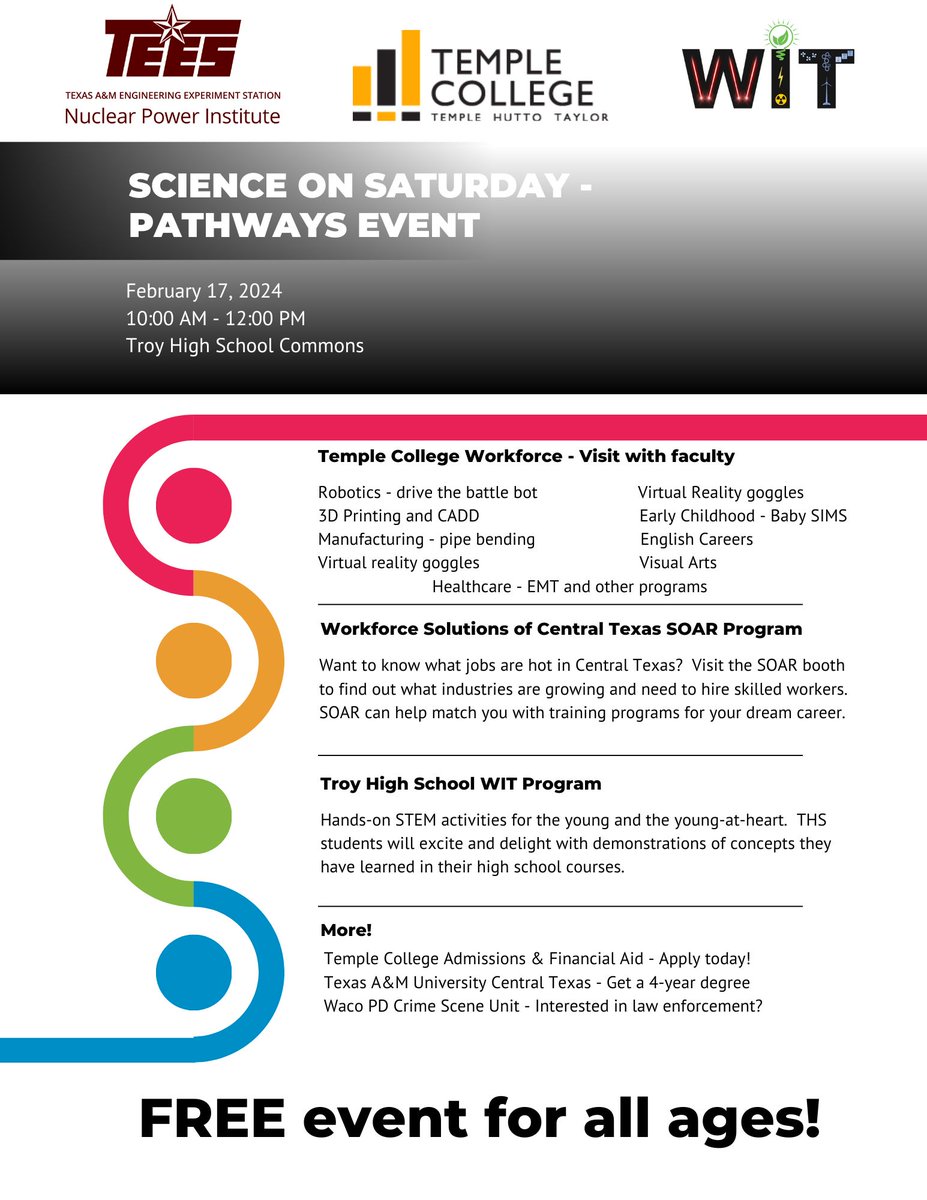 TEES
TEXAS A&M ENGINEERING EXPERIMENT STATION
Nuclear Power Institute

TEMPLE COLLEGE
TEMPLE HUTTO TAYLOR

WIT

SCIENCE ON SATURDAY - PATHWAYS EVENT

February 17, 2024
10:00 AM - 12:00 PM
Troy High School Commons

Temple College Workforce - Visit with faculty

Robotics - drive the battle bot
3D Printing and CADD
Manufacturing - pipe bending
Virtual reality goggles

Virtual Reality goggles
Early Childhood - Baby SIMS
English Careers
Visual Arts

Healthcare - EMT and other programs

Workforce Solutions of Central Texas SOAR Program

Want to know what jobs are hot in Central Texas? Visit the SOAR booth to find out what industries are growing and need to hire skilled workers. SOAR can help match you with training programs for your dream career.

Troy High School WIT Program

Hands-on STEM activities for the young and the young-at-heart. THS students will excite and delight with demonstrations of concepts they have learned in their high school courses.

More!
Temple College Admissions & Financial Aid - Apply today!
Texas A&M University Central Texas - Get a 4-year degree
Waco PD Crime Scene Unit - Interested in law enforcement?

FREE event for all ages!